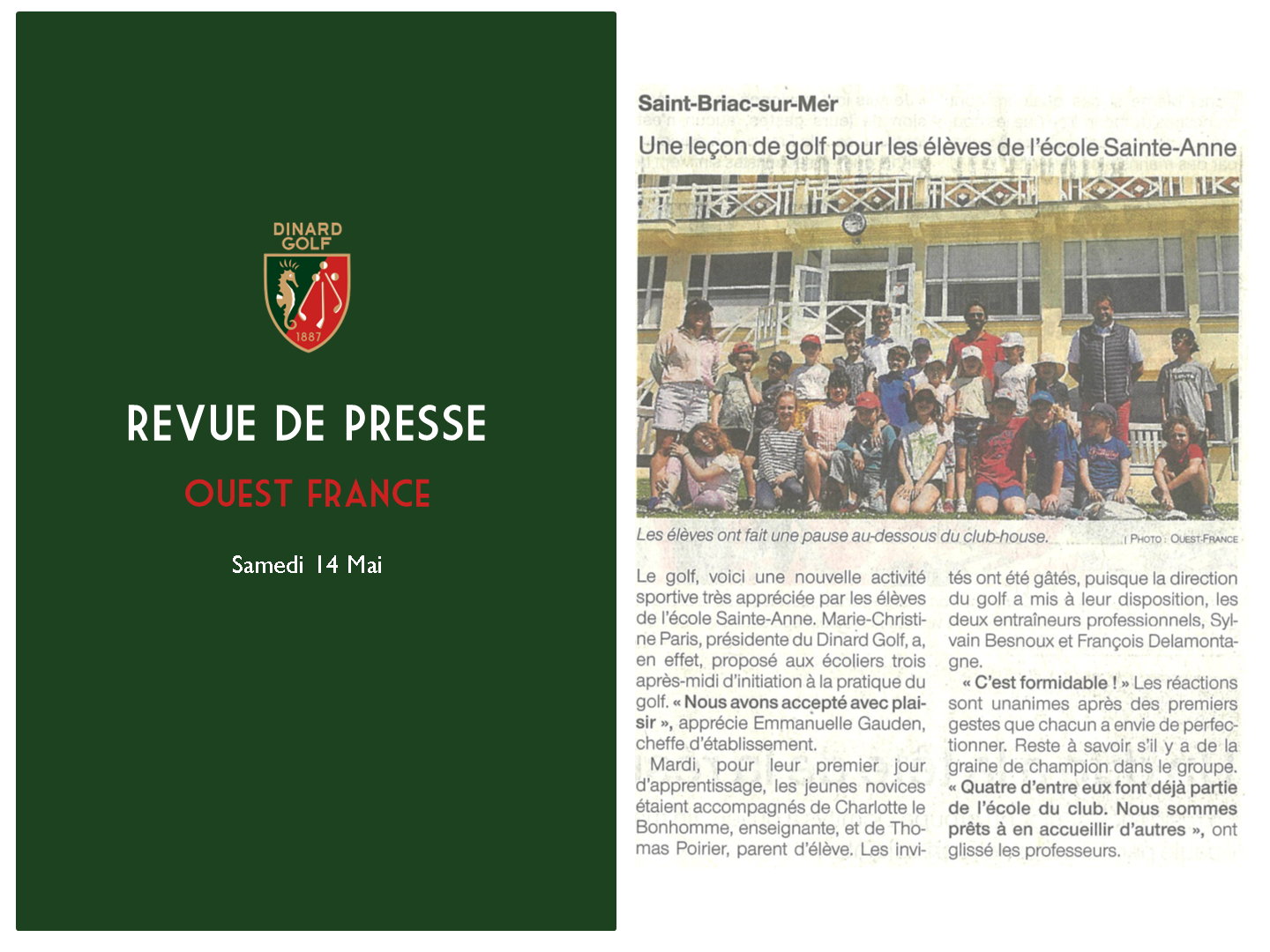 DINARD GOLF

1887

REVUE DE PRESSE

OUEST FRANCE

Samedi 14 Mai

Saint-Briac-sur-Mer

Une leçon de golf pour les élèves de l'école Sainte-Anne

Les élèves ont fait une pause au-dessous du club-house. | PHOTO : OUEST-FRANCE

Le golf, voici une nouvelle activité sportive très appréciée par les élèves de l'école Sainte-Anne. Marie-Christine Paris, présidente du Dinard Golf, a, en effet, proposé aux écoliers trois après-midi d'initiation à la pratique du golf. « Nous avons accepté avec plaisir », apprécie Emmanuelle Gauden, cheffe d'établissement.

Mardi, pour leur premier jour d'apprentissage, les jeunes novices étaient accompagnés de Charlotte le Bonhomme, enseignante, et de Thomas Poirier, parent d'élève. Les invités ont été gâtés, puisque la direction du golf a mis à leur disposition, les deux entraîneurs professionnels, Sylvain Besnoux et François Delamontagne.

« C'est formidable ! » Les réactions sont unanimes après des premiers gestes que chacun a envie de perfectionner. Reste à savoir s'il y a de la graine de champion dans le groupe. « Quatre d'entre eux font déjà partie de l'école du club. Nous sommes prêts à en accueillir d'autres », ont glissé les professeurs.